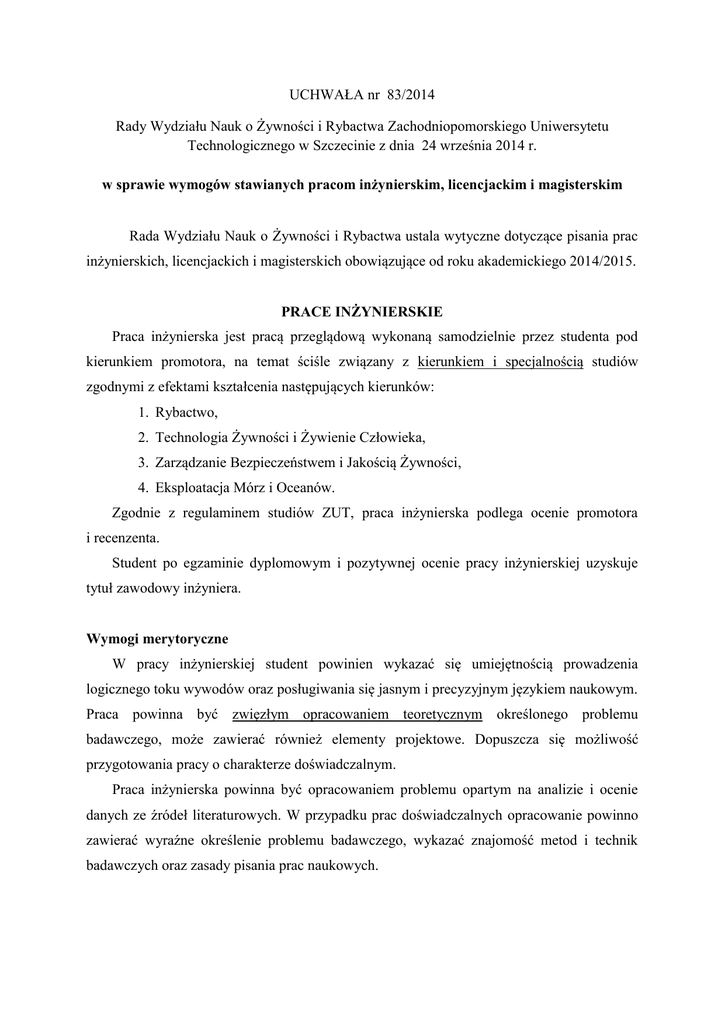 UCHWAŁA nr 83/2014

Rady Wydziału Nauk o Żywności i Rybactwa Zachodniopomorskiego Uniwersytetu Technologicznego w Szczecinie z dnia 24 września 2014 r.

w sprawie wymogów stawianych pracom inżynierskim, licencjackim i magisterskim

Rada Wydziału Nauk o Żywności i Rybactwa ustala wytyczne dotyczące pisania prac inżynierskich, licencjackich i magisterskich obowiązujące od roku akademickiego 2014/2015.

PRACE INŻYNIERSKIE

Praca inżynierska jest pracą przeglądową wykonaną samodzielnie przez studenta pod kierunkiem promotora, na temat ściśle związany z kierunkiem i specjalnością studiów zgodnymi z efektami kształcenia następujących kierunków:

1. Rybactwo,
2. Technologia Żywności i Żywienie Człowieka,
3. Zarządzanie Bezpieczeństwem i Jakością Żywności,
4. Eksploatacja Mórz i Oceanów.

Zgodnie z regulaminem studiów ZUT, praca inżynierska podlega ocenie promotora i recenzenta.

Student po egzaminie dyplomowym i pozytywnej ocenie pracy inżynierskiej uzyskuje tytuł zawodowy inżyniera.

Wymogi merytoryczne

W pracy inżynierskiej student powinien wykazać się umiejętnością prowadzenia logicznego toku wywodów oraz posługiwania się jasnym i precyzyjnym językiem naukowym. Praca powinna być zwięzłym opracowaniem teoretycznym określonego problemu badawczego, może zawierać również elementy projektowe. Dopuszcza się możliwość przygotowania pracy o charakterze doświadczalnym.

Praca inżynierska powinna być opracowaniem problemu opartym na analizie i ocenie danych ze źródeł literaturowych. W przypadku prac doświadczalnych opracowanie powinno zawierać wyraźne określenie problemu badawczego, wykazać znajomość metod i technik badawczych oraz zasady pisania prac naukowych.